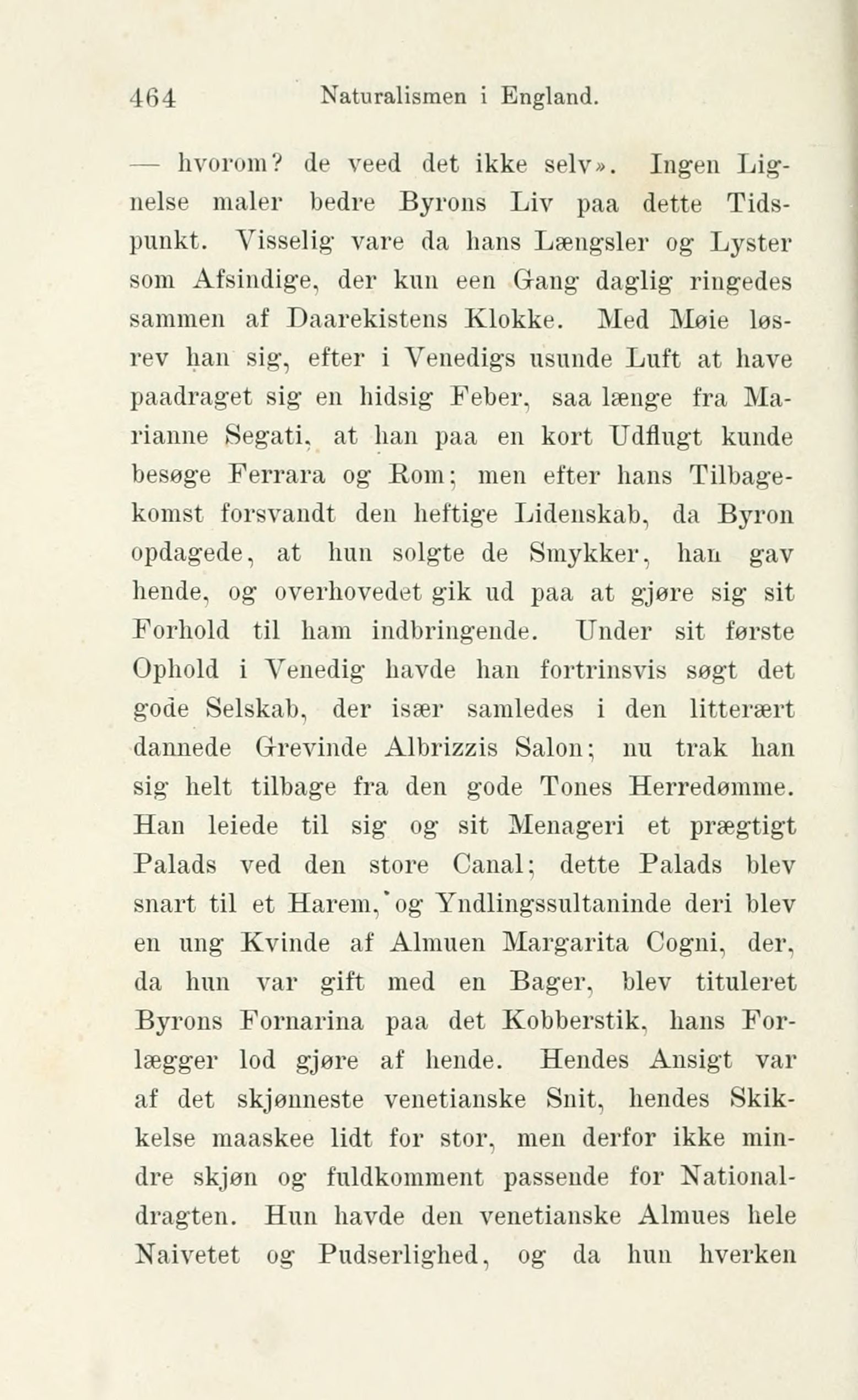 464 Naturalismen i England.

— hvorom? de veed det ikke selv». Ingen Lignelse maler bedre Byrons Liv paa dette Tidspunkt. Visselig vare da hans Længsler og Lyster som Afsindige, der kun een Gang daglig ringedes sammen af Daarekistens Klokke. Med Møie løsrev han sig, efter i Venedigs usunde Luft at have paadraget sig en hidsig Feber, saa længe fra Marianne Segati, at han paa en kort Udflugt kunde besøge Ferrara og Rom; men efter hans Tilbagekomst forsvandt den heftige Lidenskab, da Byron opdagede, at hun solgte de Smykker, han gav hende, og overhovedet gik ud paa at gjøre sig sit Forhold til ham indbringende. Under sit første Ophold i Venedig havde han fortrinsvis søgt det gode Selskab, der især samledes i den litterært dannede Grevinde Albrizzis Salon; nu trak han sig helt tilbage fra den gode Tones Herredømme. Han leiede til sig og sit Menageri et prægtigt Palads ved den store Canal; dette Palads blev snart til et Harem, og Yndlingssultaninde deri blev en ung Kvinde af Almuen Margarita Cogni, der, da hun var gift med en Bager, blev tituleret Byrons Fornarina paa det Kobberstik, hans Forlægger lod gjøre af hende. Hendes Ansigt var af det skjønneste venetianske Snit, hendes Skikkelse maaskee lidt for stor, men derfor ikke mindre skjøn og fuldkomment passende for Nationaldragten. Hun havde den venetianske Almues hele Naivetet og Pudserlighed, og da hun hverken